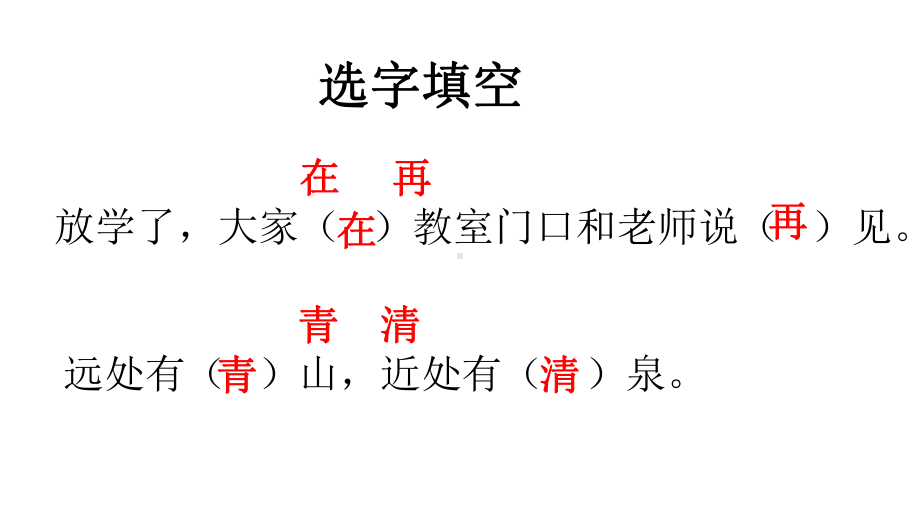 选字填空

在　再

放学了，大家（在）教室门口和老师说（再）见。

青　清

远处有（青）山，近处有（清）泉。